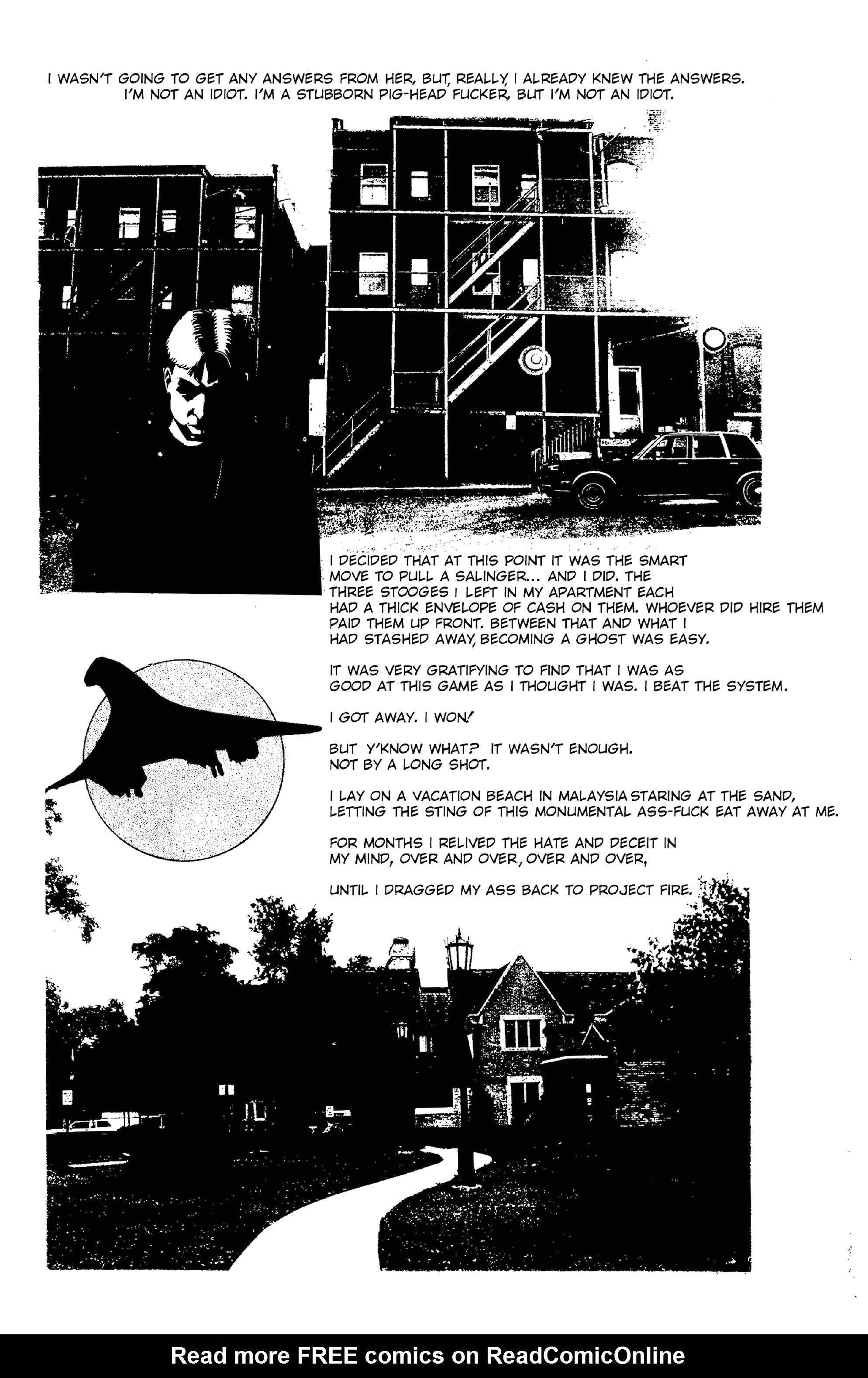 I WASN'T GOING TO GET ANY ANSWERS FROM HER, BUT, REALLY, I ALREADY KNEW THE ANSWERS. I'M NOT AN IDIOT. I'M A STUBBORN PIG-HEAD FUCKER, BUT I'M NOT AN IDIOT.

I DECIDED THAT AT THIS POINT IT WAS THE SMART MOVE TO PULL A SALINGER... AND I DID. THE THREE STOOGES I LEFT IN MY APARTMENT EACH HAD A THICK ENVELOPE OF CASH ON THEM. WHOEVER DID HIRE THEM PAID THEM UP FRONT. BETWEEN THAT AND WHAT I HAD STASHED AWAY, BECOMING A GHOST WAS EASY.

IT WAS VERY GRATIFYING TO FIND THAT I WAS AS GOOD AT THIS GAME AS I THOUGHT I WAS. I BEAT THE SYSTEM.

I GOT AWAY. I WON!

BUT Y'KNOW WHAT? IT WASN'T ENOUGH. NOT BY A LONG SHOT.

I LAY ON A VACATION BEACH IN MALAYSIA STARING AT THE SAND, LETTING THE STING OF THIS MONUMENTAL ASS-FUCK EAT AWAY AT ME.

FOR MONTHS I RELIVED THE HATE AND DECEIT IN MY MIND, OVER AND OVER, OVER AND OVER,

UNTIL I DRAGGED MY ASS BACK TO PROJECT FIRE.

Read more FREE comics on ReadComicOnline